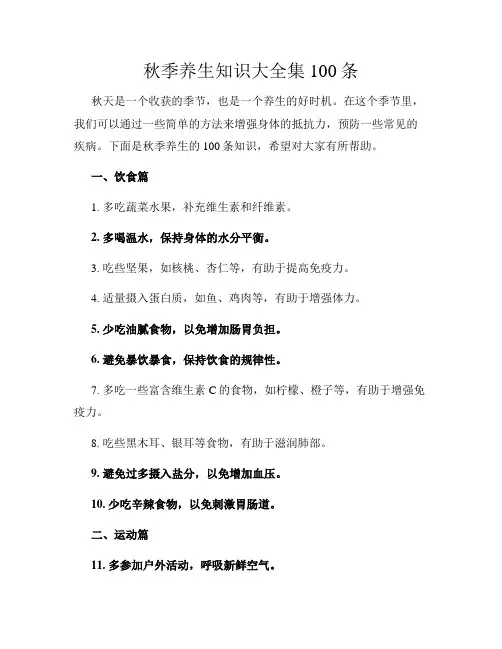 秋季养生知识大全集 100 条

秋天是一个收获的季节，也是一个养生的好时机。在这个季节里，我们可以通过一些简单的方法来增强身体的抵抗力，预防一些常见的疾病。下面是秋季养生的 100 条知识，希望对大家有所帮助。

一、饮食篇

1. 多吃蔬菜水果，补充维生素和纤维素。

2. 多喝温水，保持身体的水分平衡。

3. 吃些坚果，如核桃、杏仁等，有助于提高免疫力。

4. 适量摄入蛋白质，如鱼、鸡肉等，有助于增强体力。

5. 少吃油腻食物，以免增加肠胃负担。

6. 避免暴饮暴食，保持饮食的规律性。

7. 多吃一些富含维生素 C 的食物，如柠檬、橙子等，有助于增强免疫力。

8. 吃些黑木耳、银耳等食物，有助于滋润肺部。

9. 避免过多摄入盐分，以免增加血压。

10. 少吃辛辣食物，以免刺激胃肠道。

二、运动篇

11. 多参加户外活动，呼吸新鲜空气。